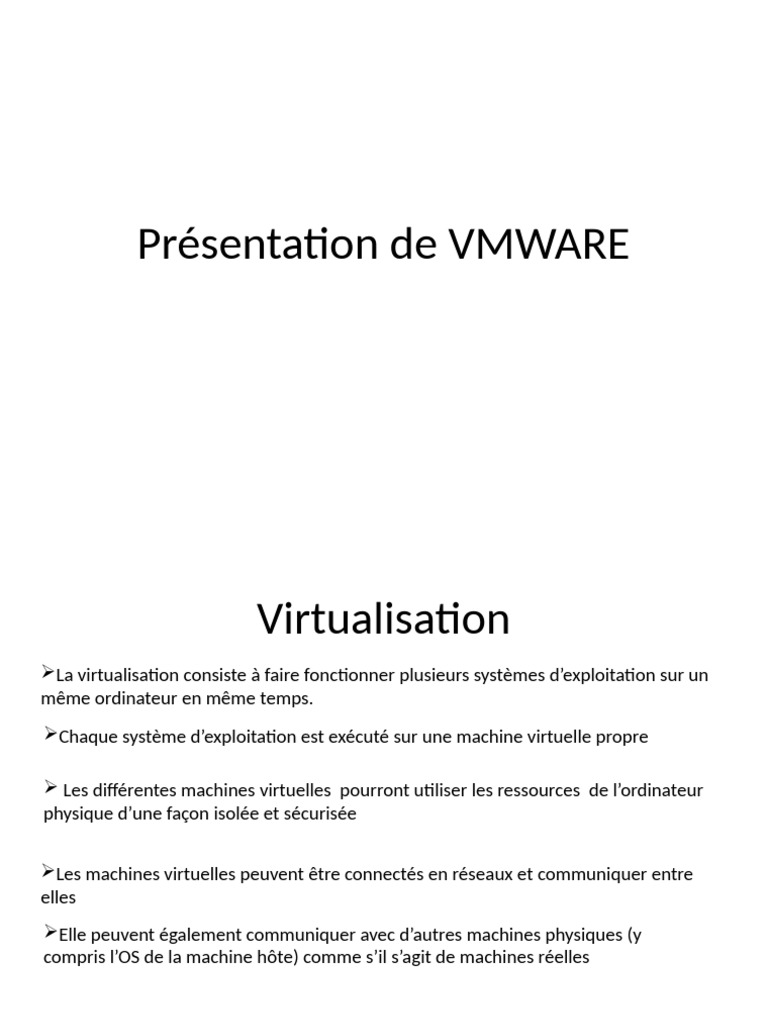 Présentation de VMWARE

Virtualisation

➢La virtualisation consiste à faire fonctionner plusieurs systèmes d'exploitation sur un même ordinateur en même temps.

➢Chaque système d'exploitation est exécuté sur une machine virtuelle propre

➢ Les différentes machines virtuelles pourront utiliser les ressources de l'ordinateur physique d'une façon isolée et sécurisée

➢Les machines virtuelles peuvent être connectés en réseaux et communiquer entre elles

➢Elle peuvent également communiquer avec d'autres machines physiques (y compris l'OS de la machine hôte) comme s'il s'agit de machines réelles